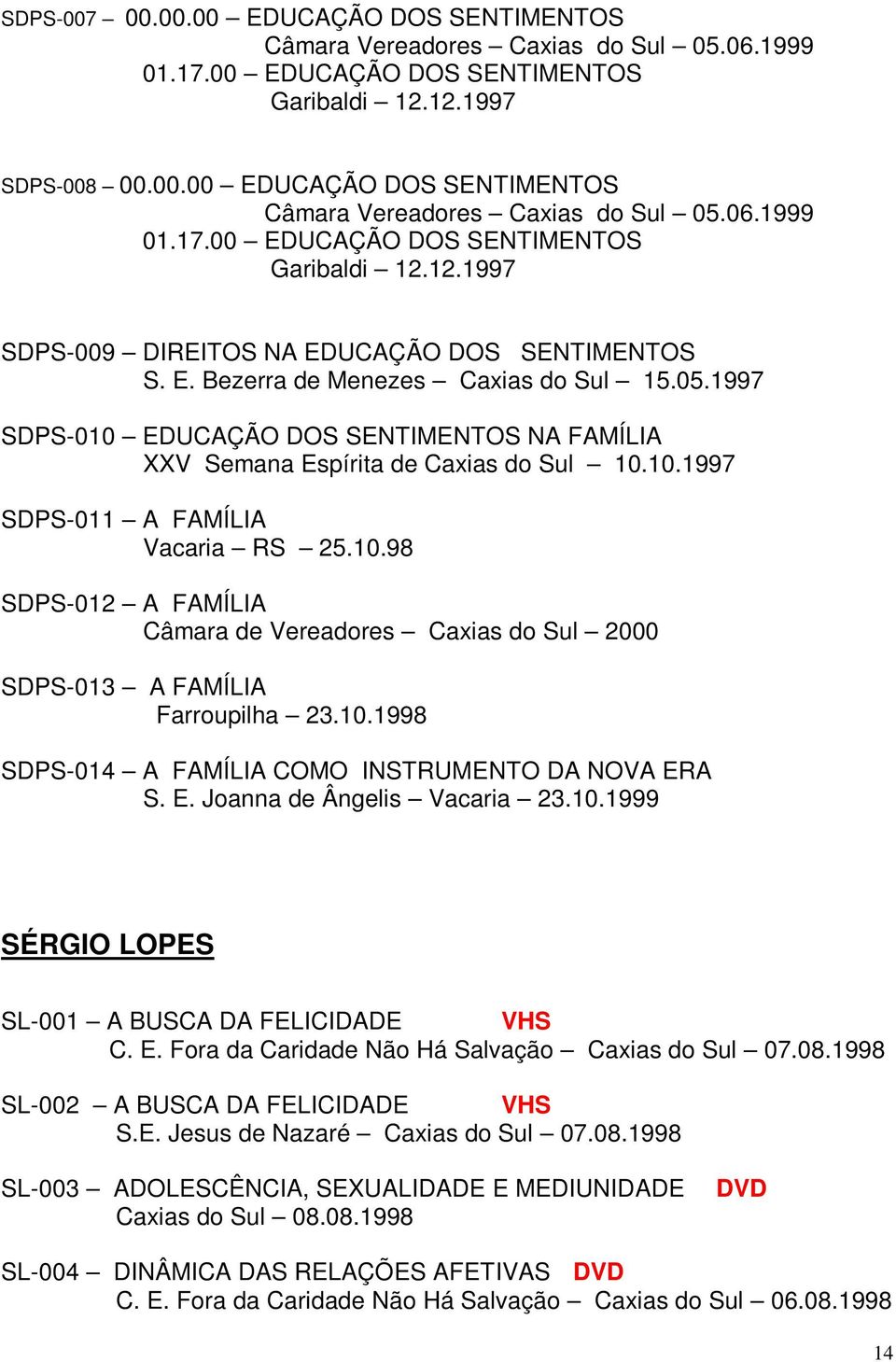 SDPS-007 – 00.00.00 – EDUCAÇÃO DOS SENTIMENTOS
Câmara Vereadores – Caxias do Sul – 05.06.1999
01.17.00 – EDUCAÇÃO DOS SENTIMENTOS
Garibaldi – 12.12.1997

SDPS-008 – 00.00.00 – EDUCAÇÃO DOS SENTIMENTOS
Câmara Vereadores – Caxias do Sul – 05.06.1999
01.17.00 – EDUCAÇÃO DOS SENTIMENTOS
Garibaldi – 12.12.1997

SDPS-009 – DIREITOS NA EDUCAÇÃO DOS SENTIMENTOS
S. E. Bezerra de Menezes – Caxias do Sul – 15.05.1997

SDPS-010 – EDUCAÇÃO DOS SENTIMENTOS NA FAMÍLIA
XXV Semana Espírita de Caxias do Sul – 10.10.1997

SDPS-011 – A FAMÍLIA
Vacaria – RS – 25.10.98

SDPS-012 – A FAMÍLIA
Câmara de Vereadores – Caxias do Sul – 2000

SDPS-013 – A FAMÍLIA
Farroupilha – 23.10.1998

SDPS-014 – A FAMÍLIA COMO INSTRUMENTO DA NOVA ERA
S. E. Joanna de Ângelis – Vacaria – 23.10.1999

SÉRGIO LOPES

SL-001 – A BUSCA DA FELICIDADE VHS
C. E. Fora da Caridade Não Há Salvação – Caxias do Sul – 07.08.1998

SL-002 – A BUSCA DA FELICIDADE VHS
S.E. Jesus de Nazaré – Caxias do Sul – 07.08.1998

SL-003 – ADOLESCÊNCIA, SEXUALIDADE E MEDIUNIDADE DVD
Caxias do Sul – 08.08.1998

SL-004 – DINÂMICA DAS RELAÇÕES AFETIVAS DVD
C. E. Fora da Caridade Não Há Salvação – Caxias do Sul – 06.08.1998

14